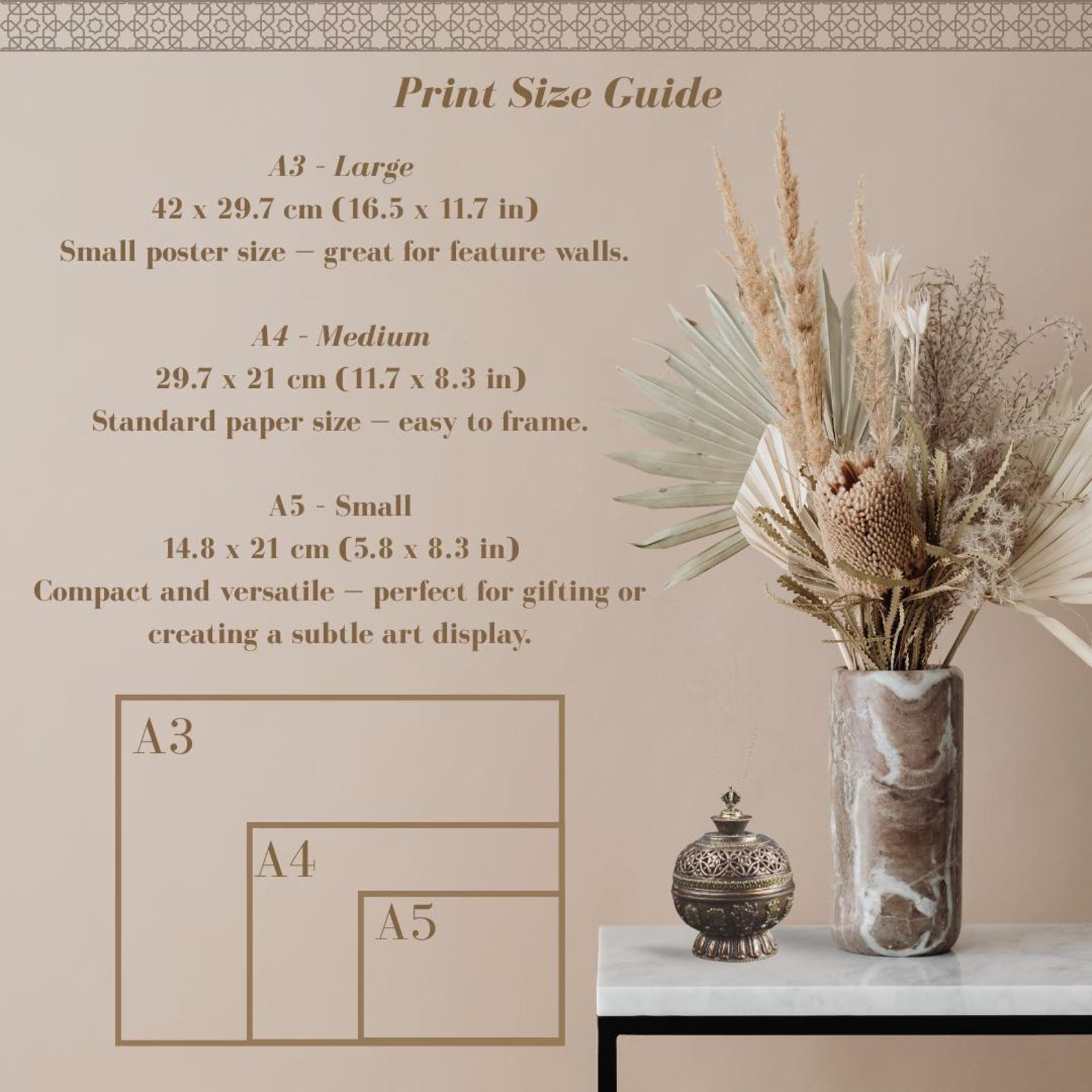 Print Size Guide

A3 - Large
42 x 29.7 cm (16.5 x 11.7 in)
Small poster size – great for feature walls.

A4 - Medium
29.7 x 21 cm (11.7 x 8.3 in)
Standard paper size – easy to frame.

A5 - Small
14.8 x 21 cm (5.8 x 8.3 in)
Compact and versatile – perfect for gifting or creating a subtle art display.

A3

A4

A5